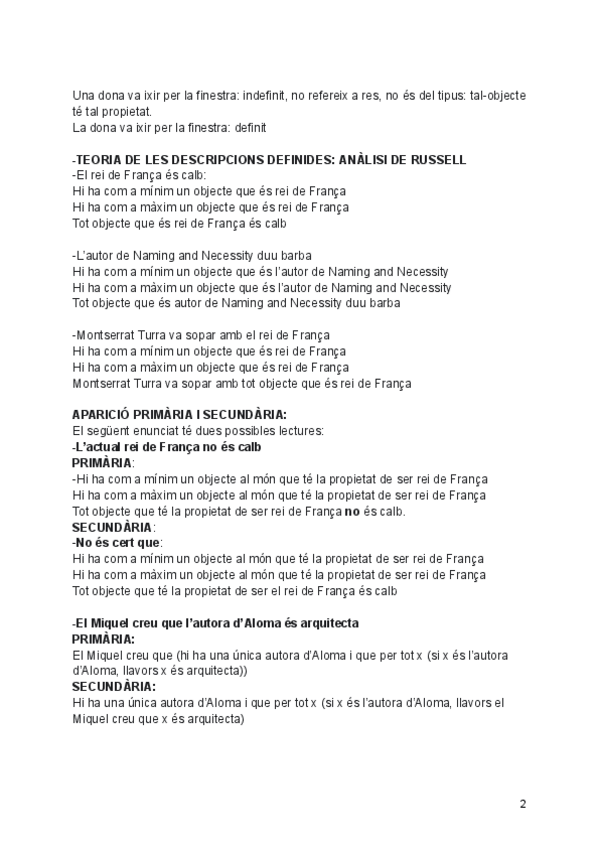 Una dona va ixir per la finestra: indefinit, no refereix a res, no és del tipus: tal-objecte té tal propietat.
La dona va ixir per la finestra: definit

-TEORIA DE LES DESCRIPCIONS DEFINIDES: ANÀLISI DE RUSSELL
-El rei de França és calb:
Hi ha com a mínim un objecte que és rei de França
Hi ha com a màxim un objecte que és rei de França
Tot objecte que és rei de França és calb

-L'autor de Naming and Necessity duu barba
Hi ha com a mínim un objecte que és l'autor de Naming and Necessity
Hi ha com a màxim un objecte que és l'autor de Naming and Necessity
Tot objecte que és autor de Naming and Necessity duu barba

-Montserrat Turra va sopar amb el rei de França
Hi ha com a mínim un objecte que és rei de França
Hi ha com a màxim un objecte que és rei de França
Montserrat Turra va sopar amb tot objecte que és rei de França

APARICIÓ PRIMÀRIA I SECUNDÀRIA:
El següent enunciat té dues possibles lectures:
-L'actual rei de França no és calb
PRIMÀRIA:
-Hi ha com a mínim un objecte al món que té la propietat de ser rei de França
Hi ha com a màxim un objecte al món que té la propietat de ser rei de França
Tot objecte que té la propietat de ser rei de França no és calb.
SECUNDÀRIA:
-No és cert que:
Hi ha com a mínim un objecte al món que té la propietat de ser rei de França
Hi ha com a màxim un objecte al món que té la propietat de ser rei de França
Tot objecte que té la propietat de ser el rei de França és calb

-El Miquel creu que l'autora d'Aloma és arquitecta
PRIMÀRIA:
El Miquel creu que (hi ha una única autora d'Aloma i que per tot x (si x és l'autora d'Aloma, llavors x és arquitecta))
SECUNDÀRIA:
Hi ha una única autora d'Aloma i que per tot x (si x és l'autora d'Aloma, llavors el Miquel creu que x és arquitecta)

2